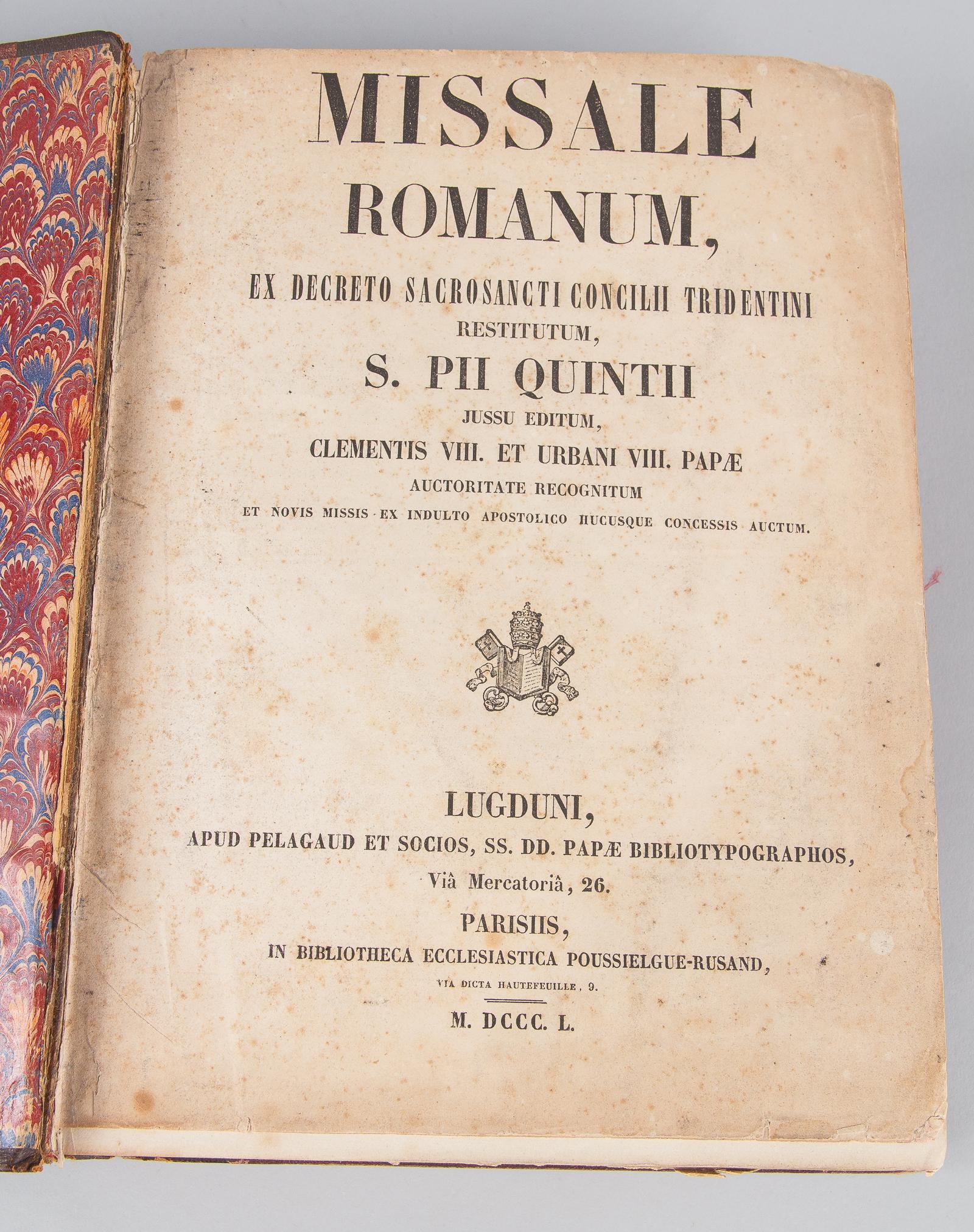 MISSALE
ROMANUM,
EX DECRETO SACROSANCTI CONCILII TRIDENTINI
RESTITUTUM,
S. PII QUINTII
JUSSU EDITUM,
CLEMENTIS VIII. ET URBANI VIII. PAPÆ
AUCTORITATE RECOGNITUM
ET NOVIS MISSIS EX INDULTO APOSTOLICO HUCUSQUE CONCESSIS AUCTUM.

LUGDUNI,
APUD PELAGAUD ET SOCIOS, SS. DD. PAPÆ BIBLIOTYPOGRAPHOS,
Viâ Mercatoriâ, 26.
PARISIIS,
IN BIBLIOTHECA ECCLESIASTICA POUSSIELGUE-RUSAND,
VIA DICTA HAUTEFEUILLE, 9.
M. DCCC. L.